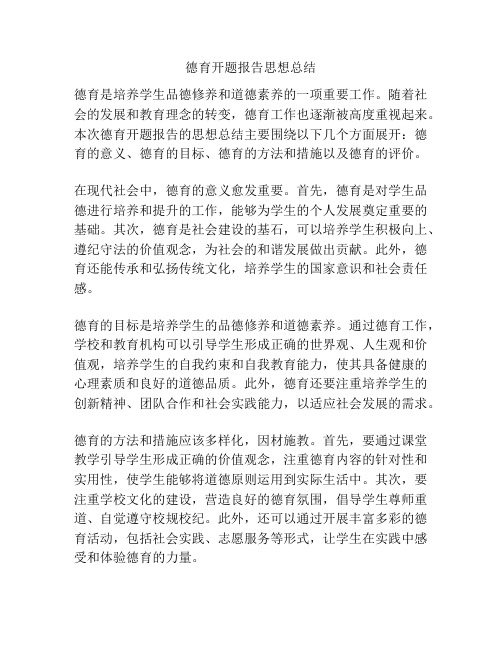 德育开题报告思想总结

德育是培养学生品德修养和道德素养的一项重要工作。随着社会的发展和教育理念的转变，德育工作也逐渐被高度重视起来。本次德育开题报告的思想总结主要围绕以下几个方面展开：德育的意义、德育的目标、德育的方法和措施以及德育的评价。

在现代社会中，德育的意义愈发重要。首先，德育是对学生品德进行培养和提升的工作，能够为学生的个人发展奠定重要的基础。其次，德育是社会建设的基石，可以培养学生积极向上、遵纪守法的价值观念，为社会的和谐发展做出贡献。此外，德育还能传承和弘扬传统文化，培养学生的国家意识和社会责任感。

德育的目标是培养学生的品德修养和道德素养。通过德育工作，学校和教育机构可以引导学生形成正确的世界观、人生观和价值观，培养学生的自我约束和自我教育能力，使其具备健康的心理素质和良好的道德品质。此外，德育还要注重培养学生的创新精神、团队合作和社会实践能力，以适应社会发展的需求。

德育的方法和措施应该多样化，因材施教。首先，要通过课堂教学引导学生形成正确的价值观念，注重德育内容的针对性和实用性，使学生能够将道德原则运用到实际生活中。其次，要注重学校文化的建设，营造良好的德育氛围，倡导学生尊师重道、自觉遵守校规校纪。此外，还可以通过开展丰富多彩的德育活动，包括社会实践、志愿服务等形式，让学生在实践中感受和体验德育的力量。